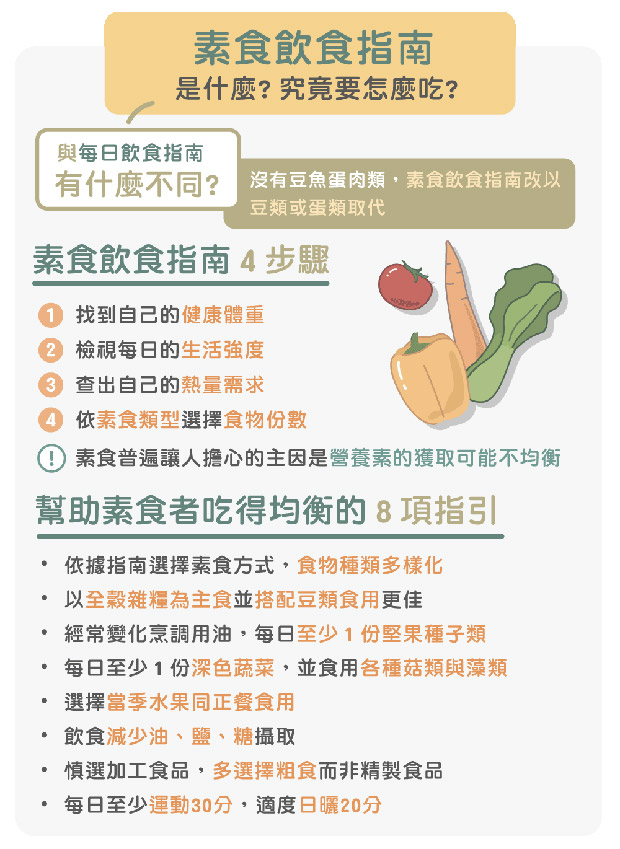 素食飲食指南
是什麼？究竟要怎麼吃？

與每日飲食指南
有什麼不同？

沒有豆魚蛋肉類，素食飲食指南改以豆類或蛋類取代

素食飲食指南 4 步驟

1 找到自己的健康體重
2 檢視每日的生活強度
3 查出自己的熱量需求
4 依素食類型選擇食物份數

! 素食普遍讓人擔心的主因是營養素的獲取可能不均衡

幫助素食者吃得均衡的 8 項指引

• 依據指南選擇素食方式，食物種類多樣化
• 以全穀雜糧為主食並搭配豆類食用更佳
• 經常變化烹調用油，每日至少 1 份堅果種子類
• 每日至少 1 份深色蔬菜，並食用各種菇類與藻類
• 選擇當季水果同正餐食用
• 飲食減少油、鹽、糖攝取
• 慎選加工食品，多選擇粗食而非精製食品
• 每日至少運動30分，適度日曬20分